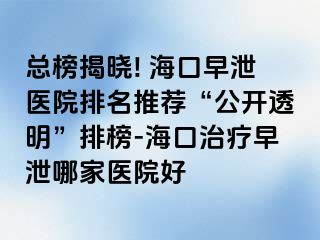 总榜揭晓! 海口早泄医院排名推荐“公开透明”排榜-海口治疗早泄哪家医院好